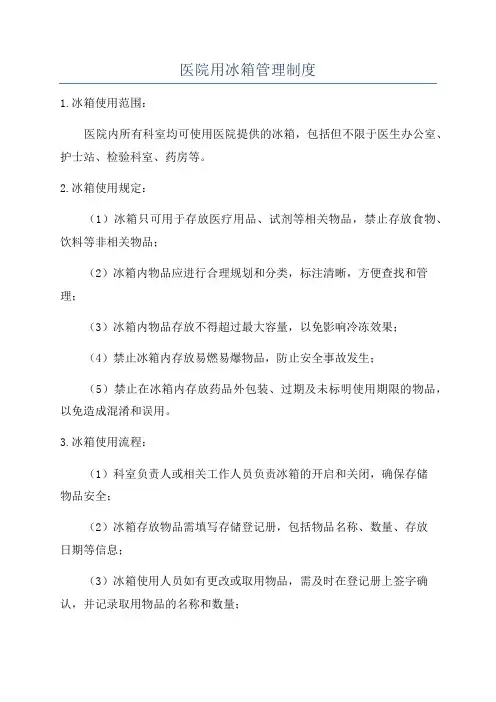 医院用冰箱管理制度

1.冰箱使用范围：

医院内所有科室均可使用医院提供的冰箱，包括但不限于医生办公室、护士站、检验科室、药房等。

2.冰箱使用规定：

（1）冰箱只可用于存放医疗用品、试剂等相关物品，禁止存放食物、饮料等非相关物品；

（2）冰箱内物品应进行合理规划和分类，标注清晰，方便查找和管理；

（3）冰箱内物品存放不得超过最大容量，以免影响冷冻效果；

（4）禁止冰箱内存放易燃易爆物品，防止安全事故发生；

（5）禁止在冰箱内存放药品外包装、过期及未标明使用期限的物品，以免造成混淆和误用。

3.冰箱使用流程：

（1）科室负责人或相关工作人员负责冰箱的开启和关闭，确保存储物品安全；

（2）冰箱存放物品需填写存储登记册，包括物品名称、数量、存放日期等信息；

（3）冰箱使用人员如有更改或取用物品，需及时在登记册上签字确认，并记录取用物品的名称和数量；